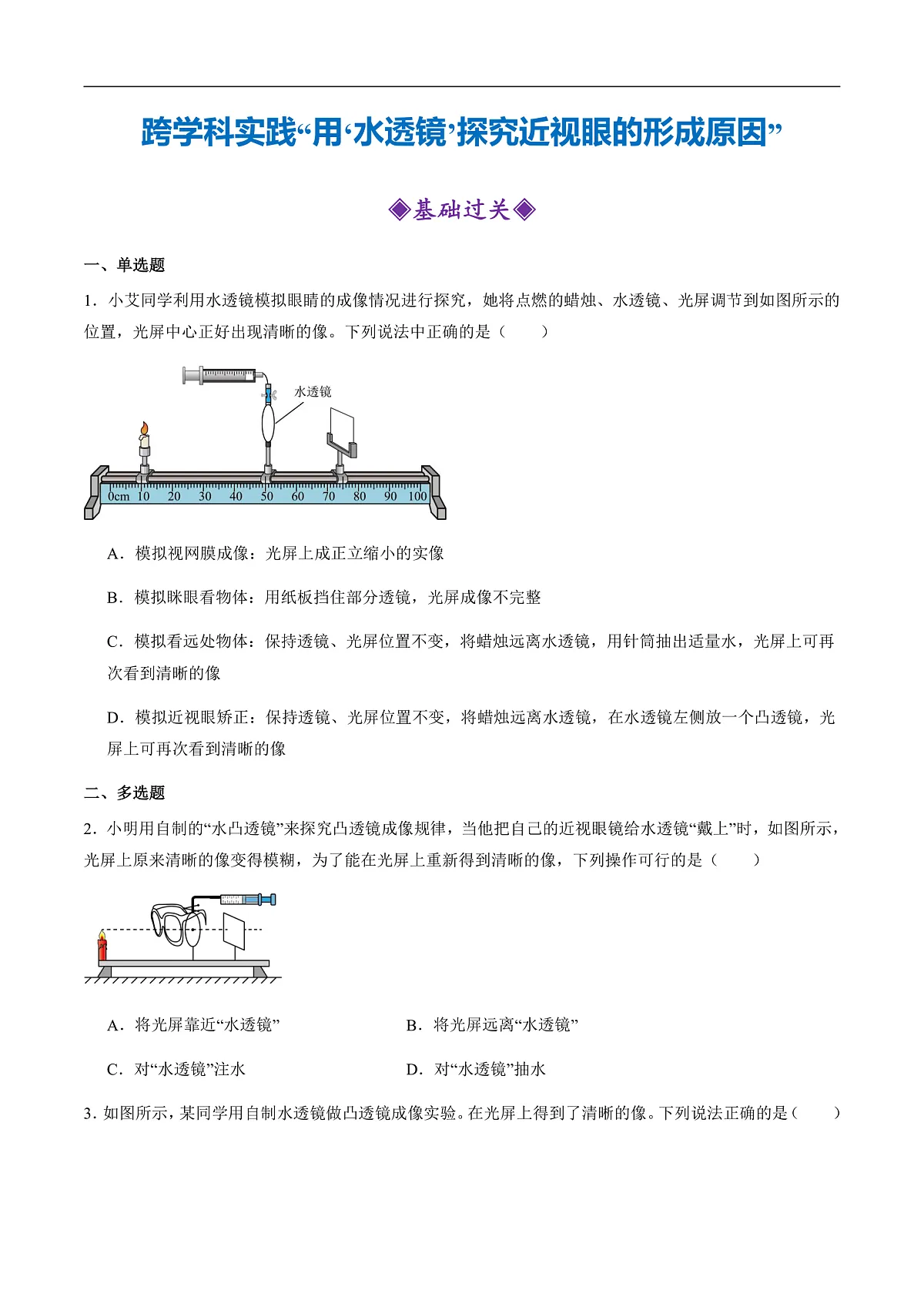 跨学科实践“用‘水透镜’探究近视眼的形成原因”

◈基础过关◈

一、单选题

1．小艾同学利用水透镜模拟眼睛的成像情况进行探究，她将点燃的蜡烛、水透镜、光屏调节到如图所示的位置，光屏中心正好出现清晰的像。下列说法中正确的是（　　）

水透镜

0cm 10 20 30 40 50 60 70 80 90 100

A．模拟视网膜成像：光屏上成正立缩小的实像

B．模拟眯眼看物体：用纸板挡住部分透镜，光屏成像不完整

C．模拟看远处物体：保持透镜、光屏位置不变，将蜡烛远离水透镜，用针筒抽出适量水，光屏上可再次看到清晰的像

D．模拟近视眼矫正：保持透镜、光屏位置不变，将蜡烛远离水透镜，在水透镜左侧放一个凸透镜，光屏上可再次看到清晰的像

二、多选题

2．小明用自制的“水凸透镜”来探究凸透镜成像规律，当他把自己的近视眼镜给水透镜“戴上”时，如图所示，光屏上原来清晰的像变得模糊，为了能在光屏上重新得到清晰的像，下列操作可行的是（　　）

A．将光屏靠近“水透镜”

B．将光屏远离“水透镜”

C．对“水透镜”注水

D．对“水透镜”抽水

3．如图所示，某同学用自制水透镜做凸透镜成像实验。在光屏上得到了清晰的像。下列说法正确的是（　　）